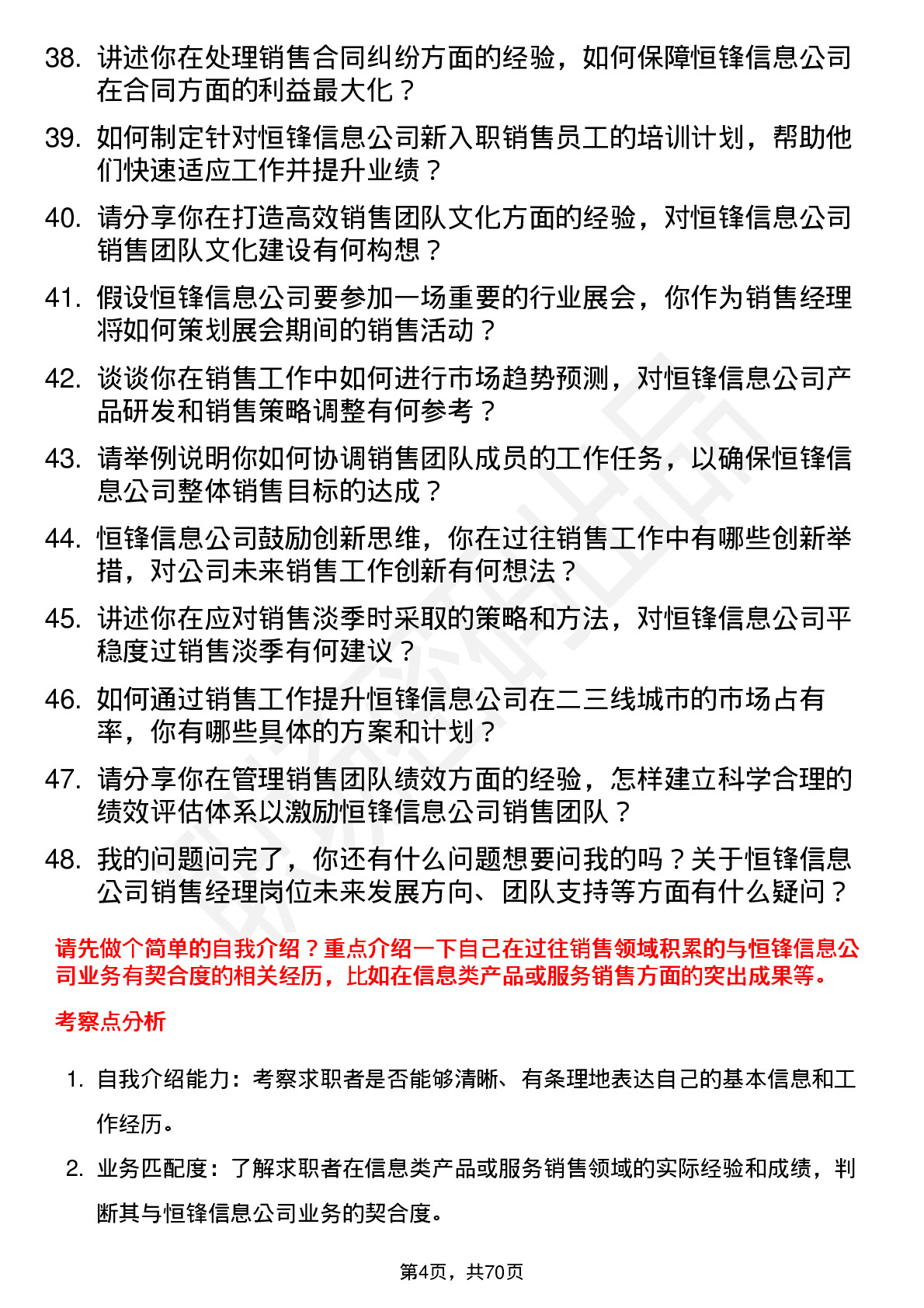 38. 讲述你在处理销售合同纠纷方面的经验，如何保障恒锋信息公司在合同方面的利益最大化？

39. 如何制定针对恒锋信息公司新入职销售员工的培训计划，帮助他们快速适应工作并提升业绩？

40. 请分享你在打造高效销售团队文化方面的经验，对恒锋信息公司销售团队文化建设有何构想？

41. 假设恒锋信息公司要参加一场重要的行业展会，你作为销售经理将如何策划展会期间的销售活动？

42. 谈谈你在销售工作中如何进行市场趋势预测，对恒锋信息公司产品研发和销售策略调整有何参考？

43. 请举例说明你如何协调销售团队成员的工作任务，以确保恒锋信息公司整体销售目标的达成？

44. 恒锋信息公司鼓励创新思维，你在过往销售工作中有哪些创新举措，对公司未来销售工作创新有何想法？

45. 讲述你在应对销售淡季时采取的策略和方法，对恒锋信息公司平稳度过销售淡季有何建议？

46. 如何通过销售工作提升恒锋信息公司在二三线城市的市场占有率，你有哪些具体的方案和计划？

47. 请分享你在管理销售团队绩效方面的经验，怎样建立科学合理的绩效评估体系以激励恒锋信息公司销售团队？

48. 我的问题问完了，你还有什么问题想要问我的吗？关于恒锋信息公司销售经理岗位未来发展方向、团队支持等方面有什么疑问？

请先做个简单的自我介绍？重点介绍一下自己在过往销售领域积累的与恒锋信息公司业务有契合度的相关经历，比如在信息类产品或服务销售方面的突出成果等。

考察点分析

1. 自我介绍能力：考察求职者是否能够清晰、有条理地表达自己的基本信息和工作经历。

2. 业务匹配度：了解求职者在信息类产品或服务销售领域的实际经验和成绩，判断其与恒锋信息公司业务的契合度。

第4页，共70页